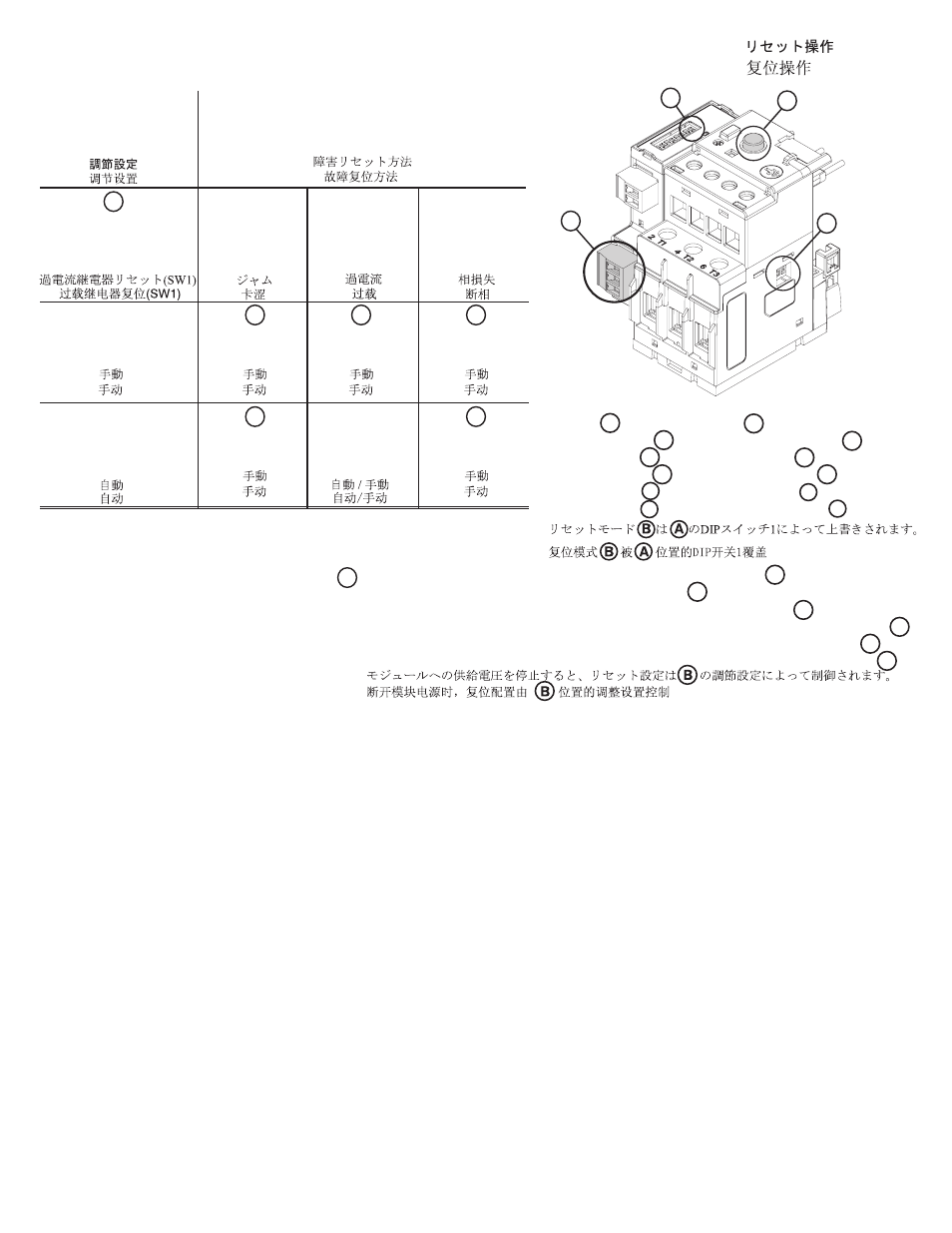 リセット操作
复位操作

| 調節設定 调节设置 | 障害リセット方法 故障复位方法 | | |
|---|---|---|---|
| 過電流継電器リセット(SW1) 过载继电器复位(SW1) | ジャム 卡涩 | 過電流 过载 | 相損失 断相 |
| 手動 手动 | 手動 手动 | 手動 手动 | 手動 手动 |
| 自動 自动 | 手動 手动 | 自動 / 手動 自动/手动 | 手動 手动 |

2 T1 4 T2 6 T3

リセットモード B は A のDIPスイッチ1によって上書きされます。
复位模式 B 被 A 位置的DIP开关1覆盖

モジュールへの供給電圧を停止すると、リセット設定は B の調節設定によって制御されます。
断开模块电源时，复位配置由 B 位置的调整设置控制